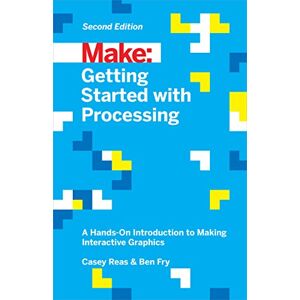 Second Edition

Make:

Getting Started with Processing

A Hands-On Introduction to Making Interactive Graphics

Casey Reas & Ben Fry